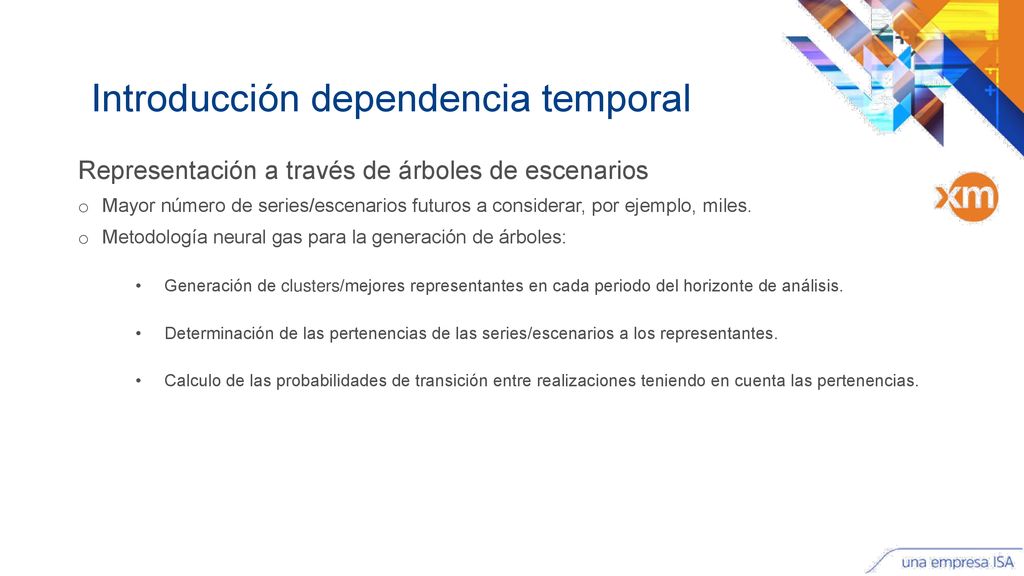 Introducción dependencia temporal

Representación a través de árboles de escenarios

o Mayor número de series/escenarios futuros a considerar, por ejemplo, miles.

o Metodología neural gas para la generación de árboles:

• Generación de clusters/mejores representantes en cada periodo del horizonte de análisis.

• Determinación de las pertenencias de las series/escenarios a los representantes.

• Calculo de las probabilidades de transición entre realizaciones teniendo en cuenta las pertenencias.

xm

una empresa ISA